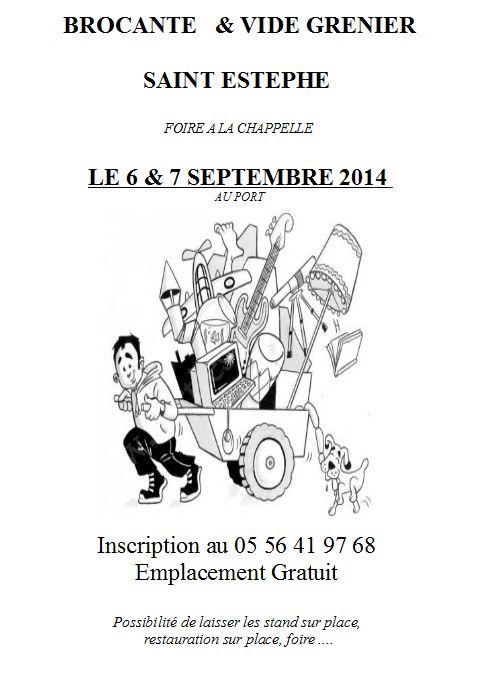 BROCANTE & VIDE GRENIER

SAINT ESTEPHE

FOIRE A LA CHAPPELLE

LE 6 & 7 SEPTEMBRE 2014

AU PORT

Inscription au 05 56 41 97 68
Emplacement Gratuit

Possibilité de laisser les stand sur place, restauration sur place, foire ....